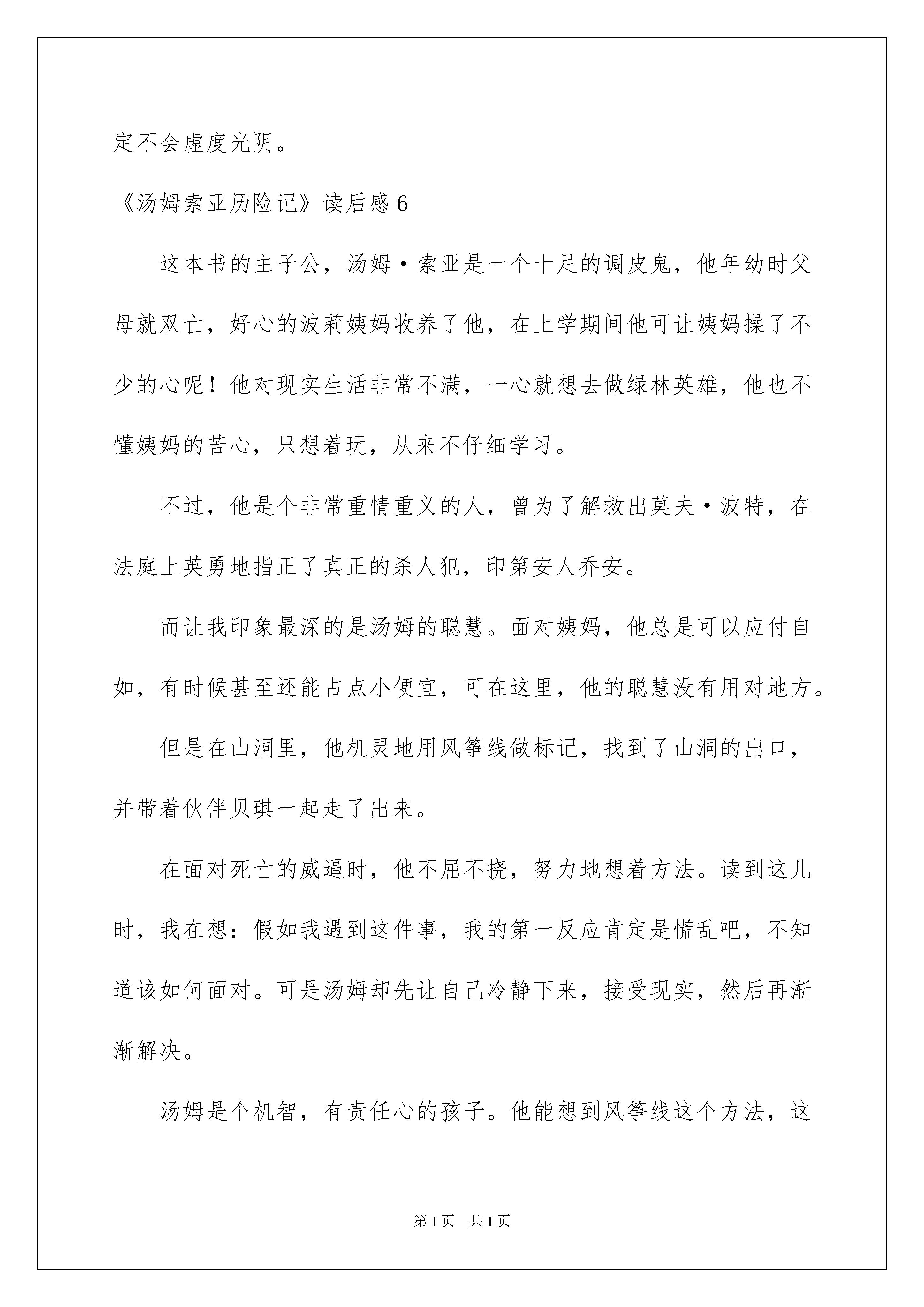 定不会虚度光阴。

《汤姆索亚历险记》读后感6

这本书的主子公，汤姆·索亚是一个十足的调皮鬼，他年幼时父母就双亡，好心的波莉姨妈收养了他，在上学期间他可让姨妈操了不少的心呢！他对现实生活非常不满，一心就想去做绿林英雄，他也不懂姨妈的苦心，只想着玩，从来不仔细学习。

不过，他是个非常重情重义的人，曾为了解救出莫夫·波特，在法庭上英勇地指正了真正的杀人犯，印第安人乔安。

而让我印象最深的是汤姆的聪慧。面对姨妈，他总是可以应付自如，有时候甚至还能占点小便宜，可在这里，他的聪慧没有用对地方。

但是在山洞里，他机灵地用风筝线做标记，找到了山洞的出口，并带着伙伴贝琪一起走了出来。

在面对死亡的威逼时，他不屈不挠，努力地想着方法。读到这儿时，我在想：假如我遇到这件事，我的第一反应肯定是慌乱吧，不知道该如何面对。可是汤姆却先让自己冷静下来，接受现实，然后再渐渐解决。

汤姆是个机智，有责任心的孩子。他能想到风筝线这个方法，这

第1页 共1页